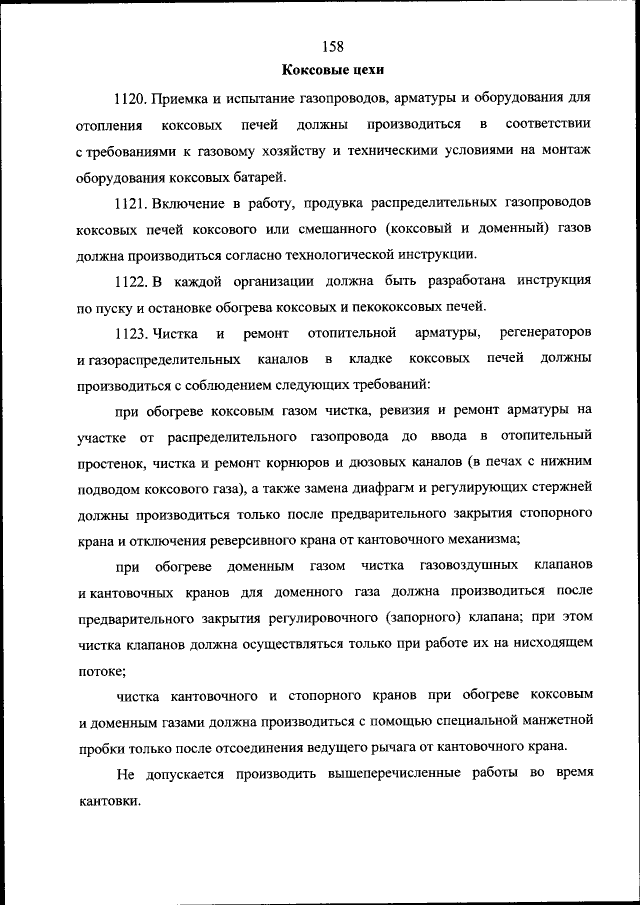 158

Коксовые цехи

1120. Приемка и испытание газопроводов, арматуры и оборудования для отопления коксовых печей должны производиться в соответствии с требованиями к газовому хозяйству и техническими условиями на монтаж оборудования коксовых батарей.

1121. Включение в работу, продувка распределительных газопроводов коксовых печей коксового или смешанного (коксовый и доменный) газов должна производиться согласно технологической инструкции.

1122. В каждой организации должна быть разработана инструкция по пуску и остановке обогрева коксовых и пекококсовых печей.

1123. Чистка и ремонт отопительной арматуры, регенераторов и газораспределительных каналов в кладке коксовых печей должны производиться с соблюдением следующих требований:

при обогреве коксовым газом чистка, ревизия и ремонт арматуры на участке от распределительного газопровода до ввода в отопительный простенок, чистка и ремонт корнюров и дюзовых каналов (в печах с нижним подводом коксового газа), а также замена диафрагм и регулирующих стержней должны производиться только после предварительного закрытия стопорного крана и отключения реверсивного крана от кантовочного механизма;

при обогреве доменным газом чистка газовоздушных клапанов и кантовочных кранов для доменного газа должна производиться после предварительного закрытия регулировочного (запорного) клапана; при этом чистка клапанов должна осуществляться только при работе их на нисходящем потоке;

чистка кантовочного и стопорного кранов при обогреве коксовым и доменным газами должна производиться с помощью специальной манжетной пробки только после отсоединения ведущего рычага от кантовочного крана.

Не допускается производить вышеперечисленные работы во время кантовки.